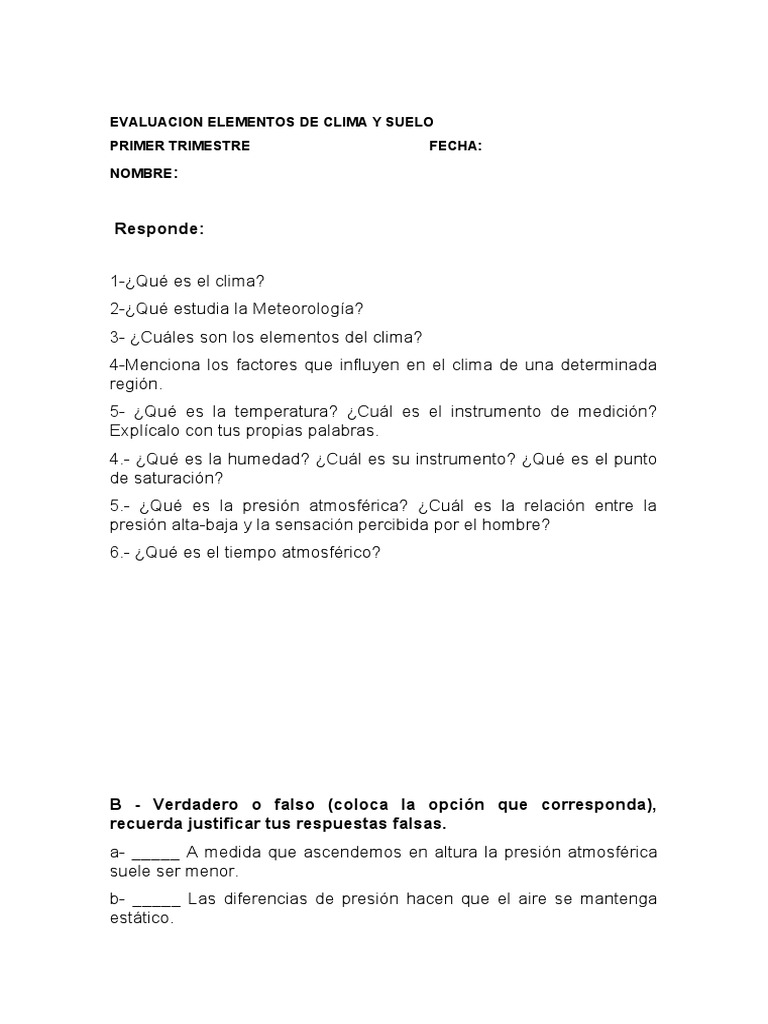 EVALUACION ELEMENTOS DE CLIMA Y SUELO

PRIMER TRIMESTRE FECHA:

NOMBRE:

Responde:

1-¿Qué es el clima?

2-¿Qué estudia la Meteorología?

3- ¿Cuáles son los elementos del clima?

4-Menciona los factores que influyen en el clima de una determinada región.

5- ¿Qué es la temperatura? ¿Cuál es el instrumento de medición? Explícalo con tus propias palabras.

4.- ¿Qué es la humedad? ¿Cuál es su instrumento? ¿Qué es el punto de saturación?

5.- ¿Qué es la presión atmosférica? ¿Cuál es la relación entre la presión alta-baja y la sensación percibida por el hombre?

6.- ¿Qué es el tiempo atmosférico?

B - Verdadero o falso (coloca la opción que corresponda), recuerda justificar tus respuestas falsas.

a- _____ A medida que ascendemos en altura la presión atmosférica suele ser menor.

b- _____ Las diferencias de presión hacen que el aire se mantenga estático.